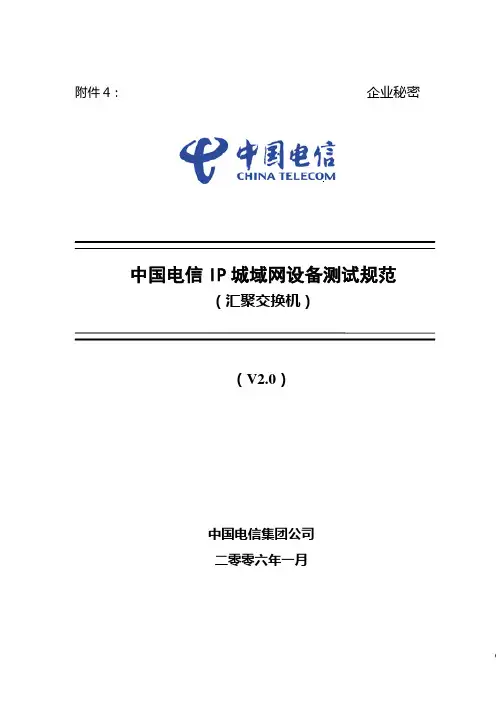 附件 4：

企业秘密

中国电信
CHINA TELECOM

中国电信 IP 城域网设备测试规范
（汇聚交换机）

（V2.0）

中国电信集团公司
二零零六年一月